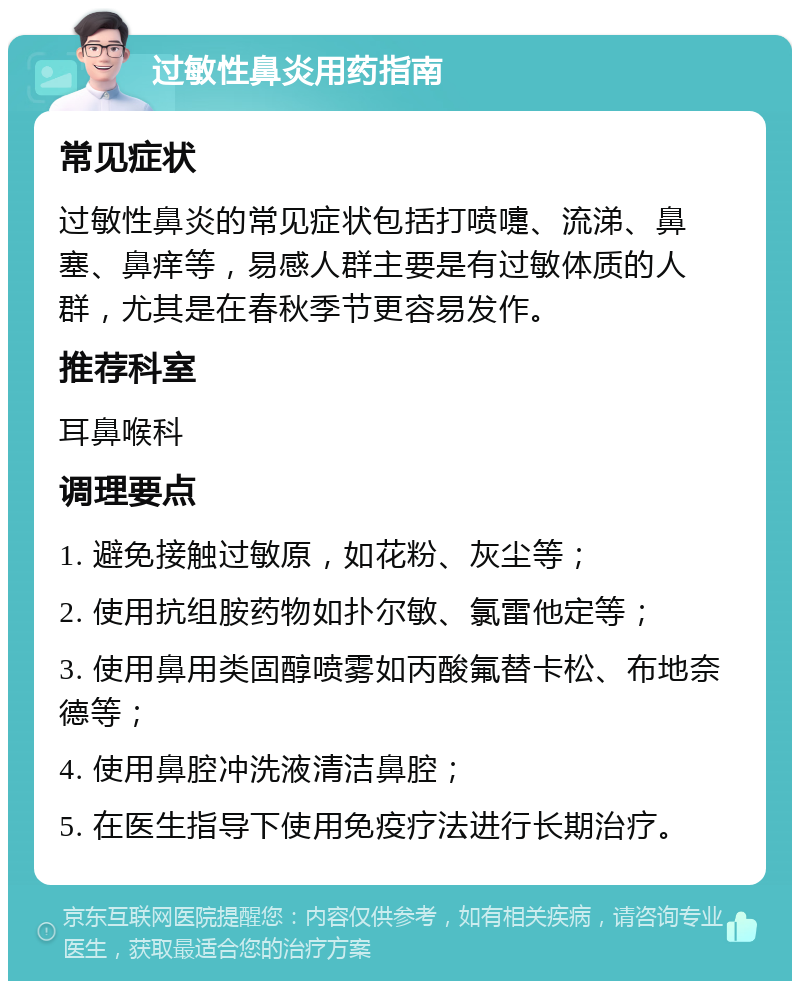 过敏性鼻炎用药指南

常见症状

过敏性鼻炎的常见症状包括打喷嚏、流涕、鼻塞、鼻痒等，易感人群主要是有过敏体质的人群，尤其是在春秋季节更容易发作。

推荐科室

耳鼻喉科

调理要点

1. 避免接触过敏原，如花粉、灰尘等；

2. 使用抗组胺药物如扑尔敏、氯雷他定等；

3. 使用鼻用类固醇喷雾如丙酸氟替卡松、布地奈德等；

4. 使用鼻腔冲洗液清洁鼻腔；

5. 在医生指导下使用免疫疗法进行长期治疗。

京东互联网医院提醒您：内容仅供参考，如有相关疾病，请咨询专业医生，获取最适合您的治疗方案